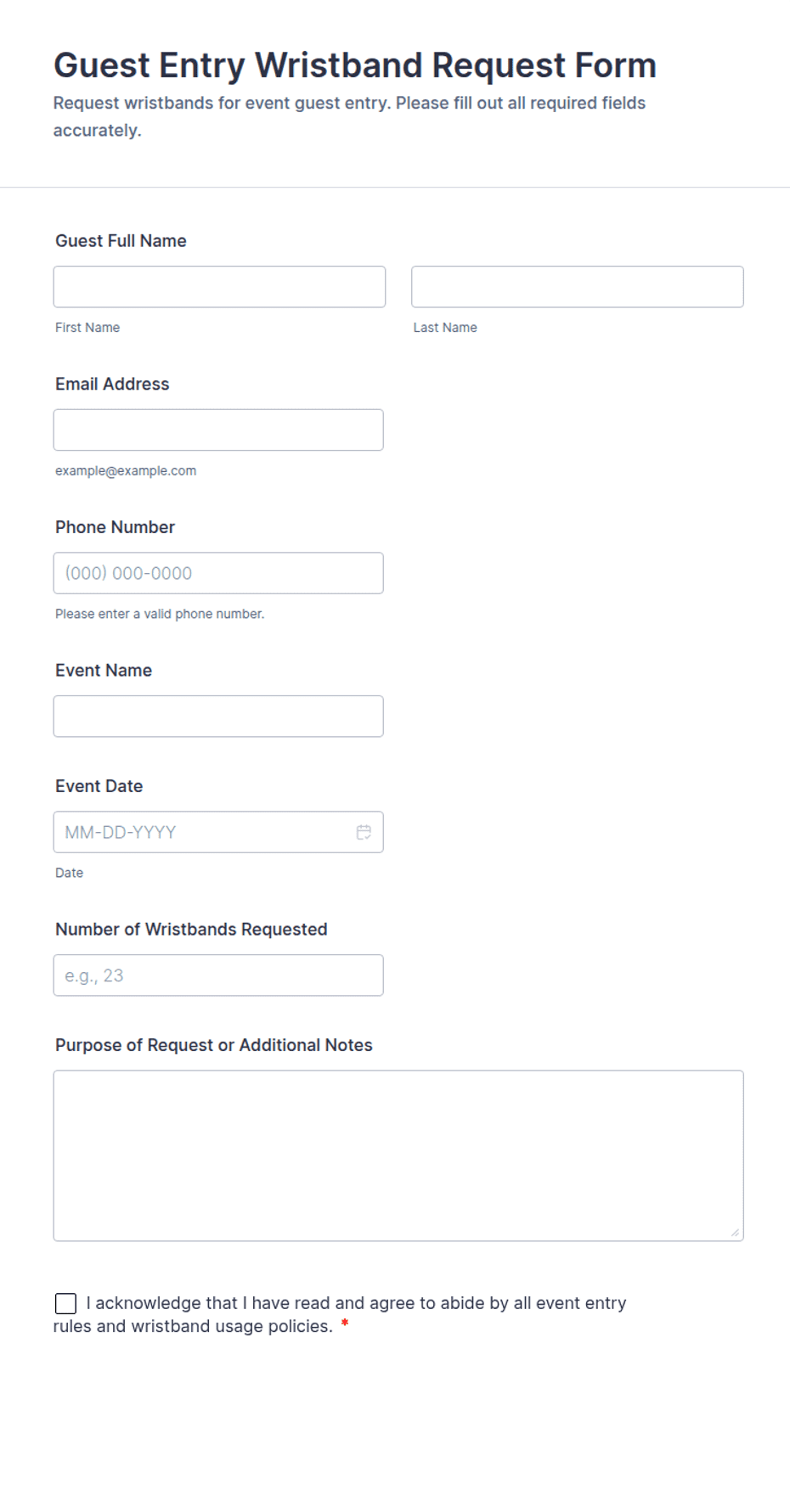 Guest Entry Wristband Request Form

Request wristbands for event guest entry. Please fill out all required fields accurately.

Guest Full Name

First Name

Last Name

Email Address

example@example.com

Phone Number

(000) 000-0000

Please enter a valid phone number.

Event Name

Event Date

MM-DD-YYYY

Date

Number of Wristbands Requested

e.g., 23

Purpose of Request or Additional Notes

I acknowledge that I have read and agree to abide by all event entry rules and wristband usage policies. *